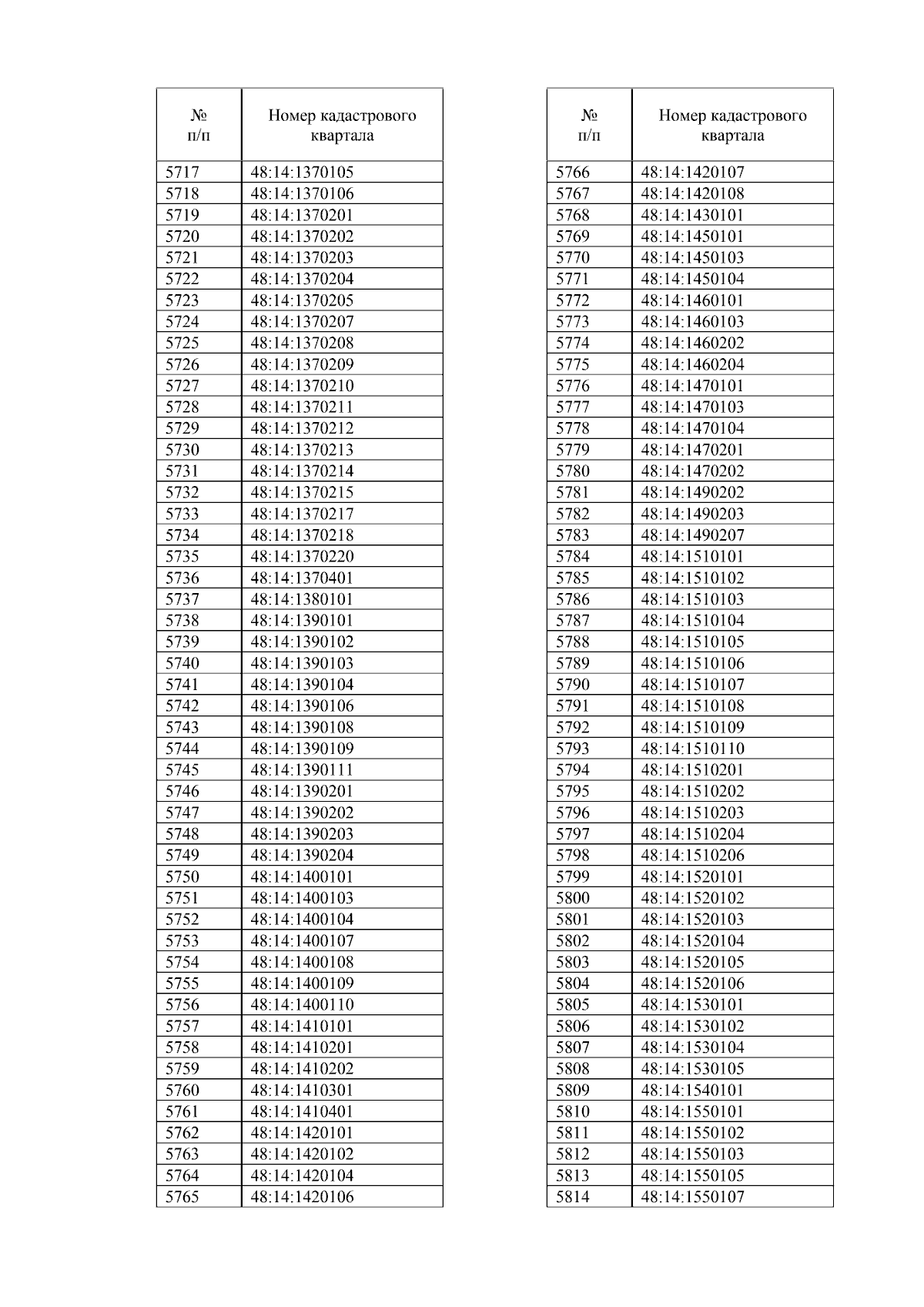 | № п/п | Номер кадастрового квартала |
|---|---|
| 5717 | 48:14:1370105 |
| 5718 | 48:14:1370106 |
| 5719 | 48:14:1370201 |
| 5720 | 48:14:1370202 |
| 5721 | 48:14:1370203 |
| 5722 | 48:14:1370204 |
| 5723 | 48:14:1370205 |
| 5724 | 48:14:1370207 |
| 5725 | 48:14:1370208 |
| 5726 | 48:14:1370209 |
| 5727 | 48:14:1370210 |
| 5728 | 48:14:1370211 |
| 5729 | 48:14:1370212 |
| 5730 | 48:14:1370213 |
| 5731 | 48:14:1370214 |
| 5732 | 48:14:1370215 |
| 5733 | 48:14:1370217 |
| 5734 | 48:14:1370218 |
| 5735 | 48:14:1370220 |
| 5736 | 48:14:1370401 |
| 5737 | 48:14:1380101 |
| 5738 | 48:14:1390101 |
| 5739 | 48:14:1390102 |
| 5740 | 48:14:1390103 |
| 5741 | 48:14:1390104 |
| 5742 | 48:14:1390106 |
| 5743 | 48:14:1390108 |
| 5744 | 48:14:1390109 |
| 5745 | 48:14:1390111 |
| 5746 | 48:14:1390201 |
| 5747 | 48:14:1390202 |
| 5748 | 48:14:1390203 |
| 5749 | 48:14:1390204 |
| 5750 | 48:14:1400101 |
| 5751 | 48:14:1400103 |
| 5752 | 48:14:1400104 |
| 5753 | 48:14:1400107 |
| 5754 | 48:14:1400108 |
| 5755 | 48:14:1400109 |
| 5756 | 48:14:1400110 |
| 5757 | 48:14:1410101 |
| 5758 | 48:14:1410201 |
| 5759 | 48:14:1410202 |
| 5760 | 48:14:1410301 |
| 5761 | 48:14:1410401 |
| 5762 | 48:14:1420101 |
| 5763 | 48:14:1420102 |
| 5764 | 48:14:1420104 |
| 5765 | 48:14:1420106 |

| № п/п | Номер кадастрового квартала |
|---|---|
| 5766 | 48:14:1420107 |
| 5767 | 48:14:1420108 |
| 5768 | 48:14:1430101 |
| 5769 | 48:14:1450101 |
| 5770 | 48:14:1450103 |
| 5771 | 48:14:1450104 |
| 5772 | 48:14:1460101 |
| 5773 | 48:14:1460103 |
| 5774 | 48:14:1460202 |
| 5775 | 48:14:1460204 |
| 5776 | 48:14:1470101 |
| 5777 | 48:14:1470103 |
| 5778 | 48:14:1470104 |
| 5779 | 48:14:1470201 |
| 5780 | 48:14:1470202 |
| 5781 | 48:14:1490202 |
| 5782 | 48:14:1490203 |
| 5783 | 48:14:1490207 |
| 5784 | 48:14:1510101 |
| 5785 | 48:14:1510102 |
| 5786 | 48:14:1510103 |
| 5787 | 48:14:1510104 |
| 5788 | 48:14:1510105 |
| 5789 | 48:14:1510106 |
| 5790 | 48:14:1510107 |
| 5791 | 48:14:1510108 |
| 5792 | 48:14:1510109 |
| 5793 | 48:14:1510110 |
| 5794 | 48:14:1510201 |
| 5795 | 48:14:1510202 |
| 5796 | 48:14:1510203 |
| 5797 | 48:14:1510204 |
| 5798 | 48:14:1510206 |
| 5799 | 48:14:1520101 |
| 5800 | 48:14:1520102 |
| 5801 | 48:14:1520103 |
| 5802 | 48:14:1520104 |
| 5803 | 48:14:1520105 |
| 5804 | 48:14:1520106 |
| 5805 | 48:14:1530101 |
| 5806 | 48:14:1530102 |
| 5807 | 48:14:1530104 |
| 5808 | 48:14:1530105 |
| 5809 | 48:14:1540101 |
| 5810 | 48:14:1550101 |
| 5811 | 48:14:1550102 |
| 5812 | 48:14:1550103 |
| 5813 | 48:14:1550105 |
| 5814 | 48:14:1550107 |